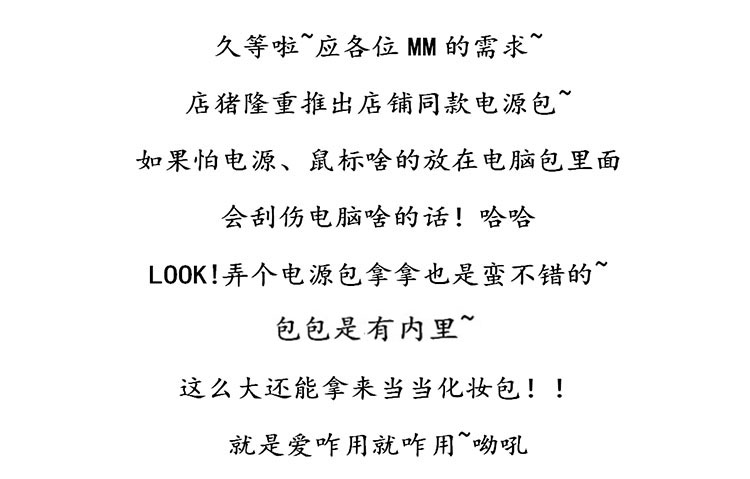 久等啦~应各位MM的需求~

店猪隆重推出店铺同款电源包~

如果怕电源、鼠标啥的放在电脑包里面

会刮伤电脑啥的话！哈哈

LOOK!弄个电源包拿拿也是蛮不错的~

包包是有内里~

这么大还能拿来当当化妆包！！

就是爱咋用就咋用~呦吼